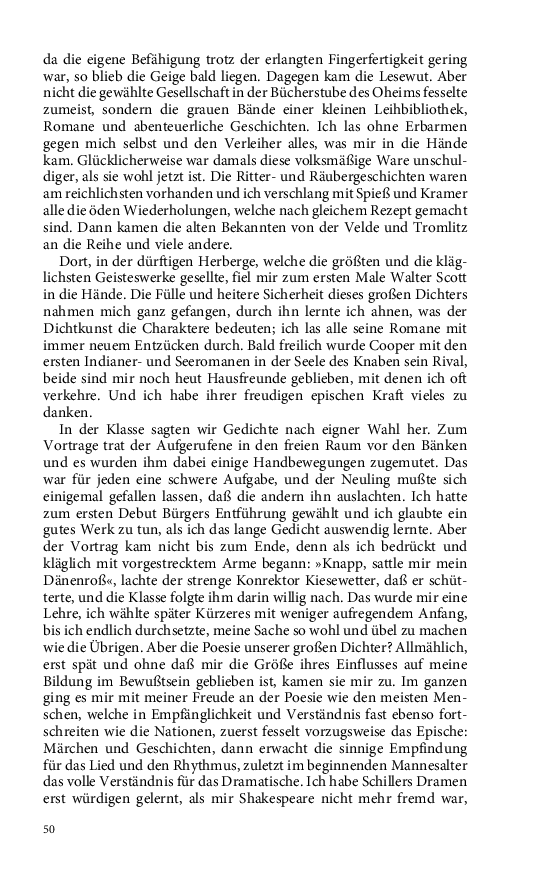 da die eigene Befähigung trotz der erlangten Fingerfertigkeit gering war, so blieb die Geige bald liegen. Dagegen kam die Lesewut. Aber nicht die gewählte Gesellschaft in der Bücherstube des Oheims fesselte zumeist, sondern die grauen Bände einer kleinen Leihbibliothek, Romane und abenteuerliche Geschichten. Ich las ohne Erbarmen gegen mich selbst und den Verleiher alles, was mir in die Hände kam. Glücklicherweise war damals diese volksmäßige Ware unschuldiger, als sie wohl jetzt ist. Die Ritter- und Räubergeschichten waren am reichlichsten vorhanden und ich verschlang mit Spieß und Kramer alle die öden Wiederholungen, welche nach gleichem Rezept gemacht sind. Dann kamen die alten Bekannten von der Velde und Tromlitz an die Reihe und viele andere.

Dort, in der dürftigen Herberge, welche die größten und die kläglichsten Geisteswerke gesellte, fiel mir zum ersten Male Walter Scott in die Hände. Die Fülle und heitere Sicherheit dieses großen Dichters nahmen mich ganz gefangen, durch ihn lernte ich ahnen, was der Dichtkunst die Charaktere bedeuten; ich las alle seine Romane mit immer neuem Entzücken durch. Bald freilich wurde Cooper mit den ersten Indianer- und Seeromanen in der Seele des Knaben sein Rival, beide sind mir noch heut Hausfreunde geblieben, mit denen ich oft verkehre. Und ich habe ihrer freudigen epischen Kraft vieles zu danken.

In der Klasse sagten wir Gedichte nach eigner Wahl her. Zum Vortrage trat der Aufgerufene in den freien Raum vor den Bänken und es wurden ihm dabei einige Handbewegungen zugemutet. Das war für jeden eine schwere Aufgabe, und der Neuling mußte sich einigemal gefallen lassen, daß die andern ihn auslachten. Ich hatte zum ersten Debut Bürgers Entführung gewählt und ich glaubte ein gutes Werk zu tun, als ich das lange Gedicht auswendig lernte. Aber der Vortrag kam nicht bis zum Ende, denn als ich bedrückt und kläglich mit vorgestrecktem Arme begann: »Knapp, sattle mir mein Dänenroß«, lachte der strenge Konrektor Kiesewetter, daß er schütterte, und die Klasse folgte ihm darin willig nach. Das wurde mir eine Lehre, ich wählte später Kürzeres mit weniger aufregendem Anfang, bis ich endlich durchsetzte, meine Sache so wohl und übel zu machen wie die Übrigen. Aber die Poesie unserer großen Dichter? Allmählich, erst spät und ohne daß mir die Größe ihres Einflusses auf meine Bildung im Bewußtsein geblieben ist, kamen sie mir zu. Im ganzen ging es mir mit meiner Freude an der Poesie wie den meisten Menschen, welche in Empfänglichkeit und Verständnis fast ebenso fortschreiten wie die Nationen, zuerst fesselt vorzugsweise das Epische: Märchen und Geschichten, dann erwacht die sinnige Empfindung für das Lied und den Rhythmus, zuletzt im beginnenden Mannesalter das volle Verständnis für das Dramatische. Ich habe Schillers Dramen erst würdigen gelernt, als mir Shakespeare nicht mehr fremd war,

50